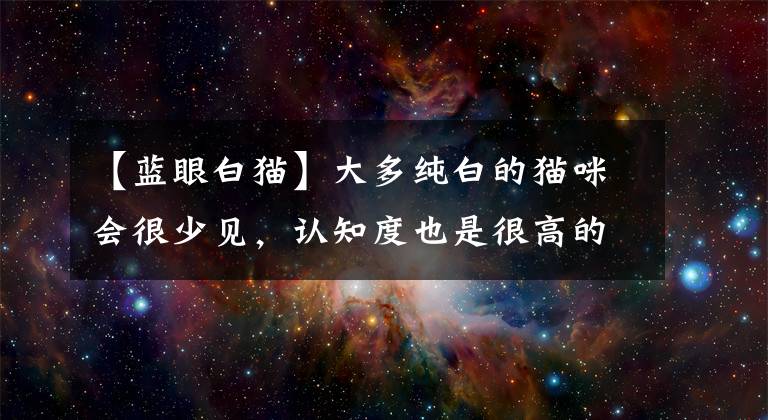 【蓝眼白猫】大多纯白的猫咪会很少见，认知度也是很高的